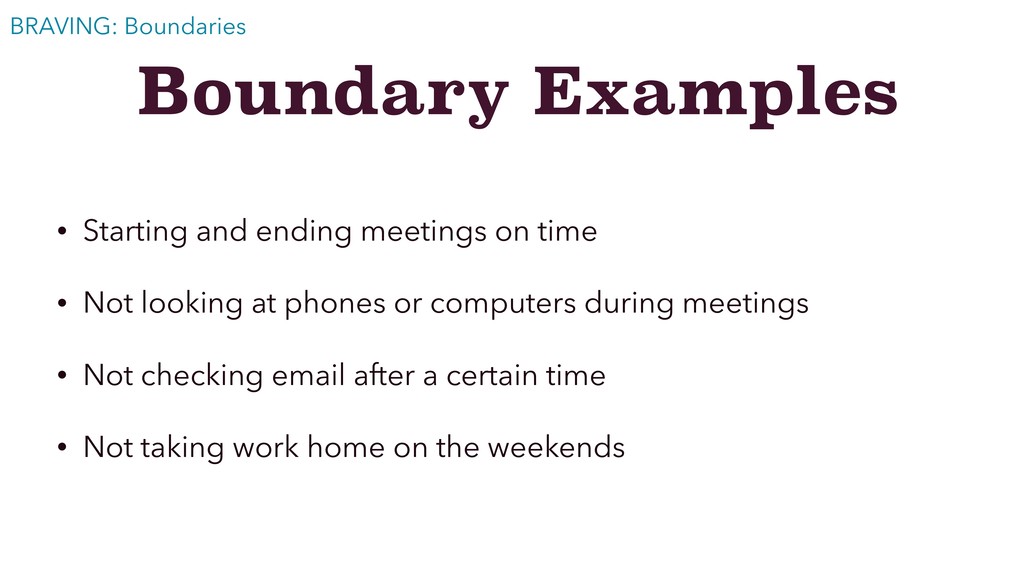 BRAVING: Boundaries

Boundary Examples

• Starting and ending meetings on time

• Not looking at phones or computers during meetings

• Not checking email after a certain time

• Not taking work home on the weekends